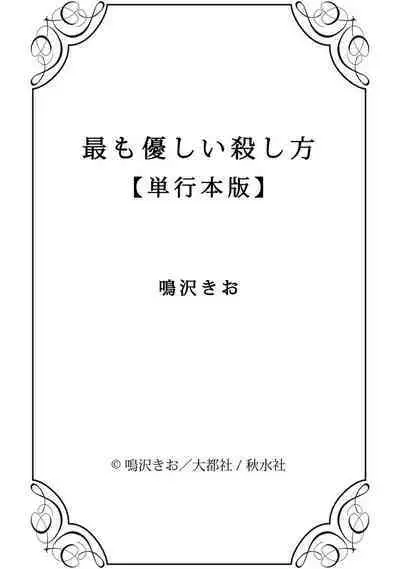 最も優しい殺し方
【単行本版】

鳴沢きお

© 鳴沢きお／大都社 / 秋水社